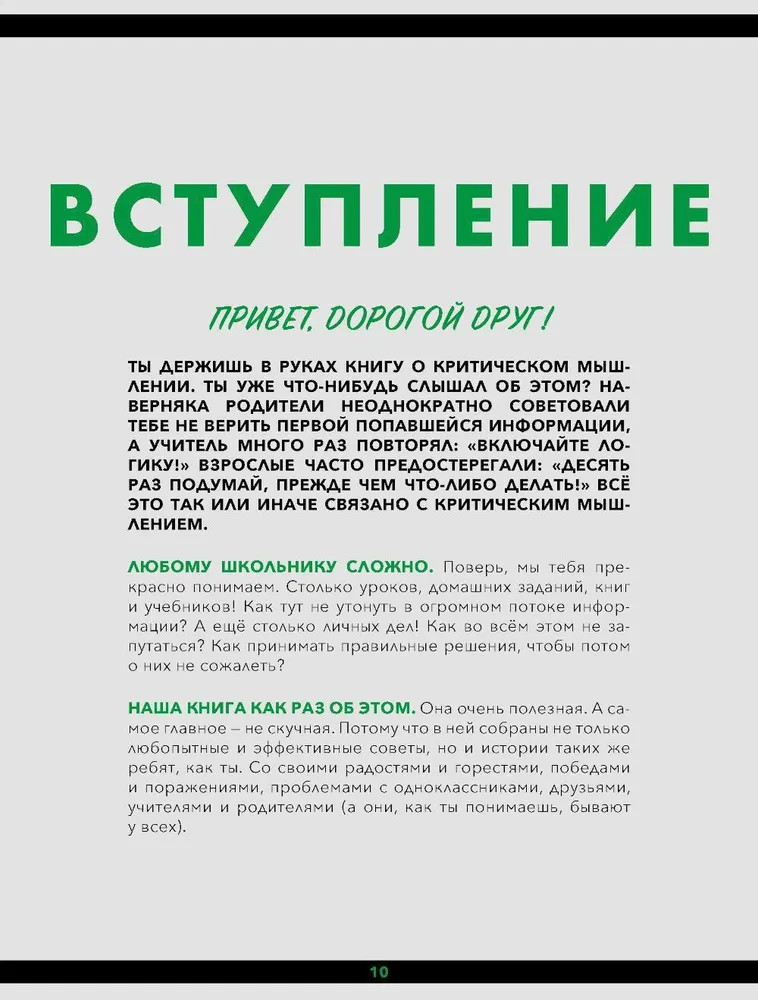 ВСТУПЛЕНИЕ

ПРИВЕТ, ДОРОГОЙ ДРУГ!

ТЫ ДЕРЖИШЬ В РУКАХ КНИГУ О КРИТИЧЕСКОМ МЫШЛЕНИИ. ТЫ УЖЕ ЧТО-НИБУДЬ СЛЫШАЛ ОБ ЭТОМ? НАВЕРНЯКА РОДИТЕЛИ НЕОДНОКРАТНО СОВЕТОВАЛИ ТЕБЕ НЕ ВЕРИТЬ ПЕРВОЙ ПОПАВШЕЙСЯ ИНФОРМАЦИИ, А УЧИТЕЛЬ МНОГО РАЗ ПОВТОРЯЛ: «ВКЛЮЧАЙТЕ ЛОГИКУ!» ВЗРОСЛЫЕ ЧАСТО ПРЕДОСТЕРЕГАЛИ: «ДЕСЯТЬ РАЗ ПОДУМАЙ, ПРЕЖДЕ ЧЕМ ЧТО-ЛИБО ДЕЛАТЬ!» ВСЁ ЭТО ТАК ИЛИ ИНАЧЕ СВЯЗАНО С КРИТИЧЕСКИМ МЫШЛЕНИЕМ.

ЛЮБОМУ ШКОЛЬНИКУ СЛОЖНО. Поверь, мы тебя прекрасно понимаем. Столько уроков, домашних заданий, книг и учебников! Как тут не утонуть в огромном потоке информации? А ещё столько личных дел! Как во всём этом не запутаться? Как принимать правильные решения, чтобы потом о них не сожалеть?

НАША КНИГА КАК РАЗ ОБ ЭТОМ. Она очень полезная. А самое главное – не скучная. Потому что в ней собраны не только любопытные и эффективные советы, но и истории таких же ребят, как ты. Со своими радостями и горестями, победами и поражениями, проблемами с одноклассниками, друзьями, учителями и родителями (а они, как ты понимаешь, бывают у всех).

10